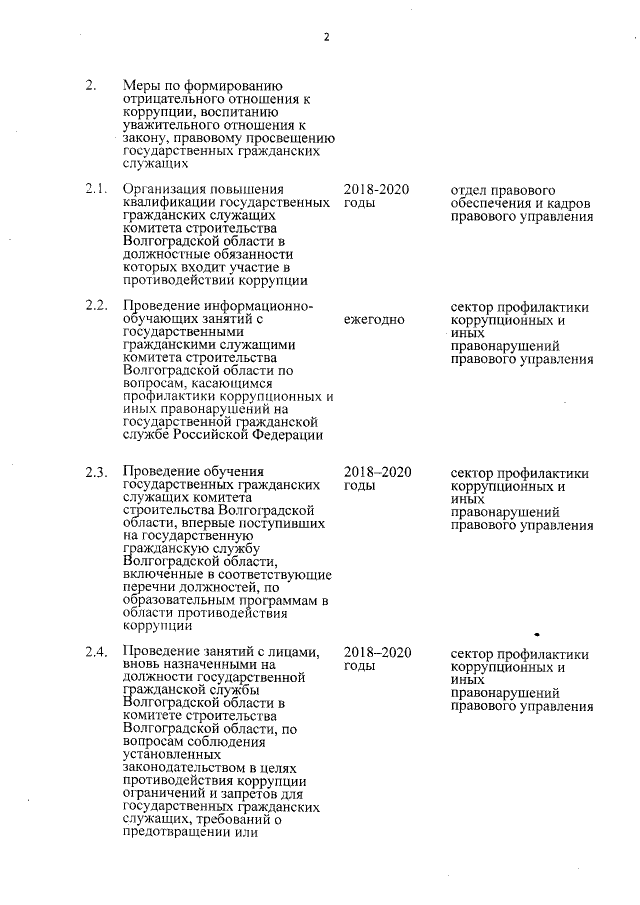 2

| | | | |
|---|---|---|---|
| 2. | Меры по формированию отрицательного отношения к коррупции, воспитанию уважительного отношения к закону, правовому просвещению государственных гражданских служащих | | |
| 2.1. | Организация повышения квалификации государственных гражданских служащих комитета строительства Волгоградской области в должностные обязанности которых входит участие в противодействии коррупции | 2018-2020 годы | отдел правового обеспечения и кадров правового управления |
| 2.2. | Проведение информационно-обучающих занятий с государственными гражданскими служащими комитета строительства Волгоградской области по вопросам, касающимся профилактики коррупционных и иных правонарушений на государственной гражданской службе Российской Федерации | ежегодно | сектор профилактики коррупционных и иных правонарушений правового управления |
| 2.3. | Проведение обучения государственных гражданских служащих комитета строительства Волгоградской области, впервые поступивших на государственную гражданскую службу Волгоградской области, включенные в соответствующие перечни должностей, по образовательным программам в области противодействия коррупции | 2018–2020 годы | сектор профилактики коррупционных и иных правонарушений правового управления |
| 2.4. | Проведение занятий с лицами, вновь назначенными на должности государственной гражданской службы Волгоградской области в комитете строительства Волгоградской области, по вопросам соблюдения установленных законодательством в целях противодействия коррупции ограничений и запретов для государственных гражданских служащих, требований о предотвращении или | 2018–2020 годы | сектор профилактики коррупционных и иных правонарушений правового управления |